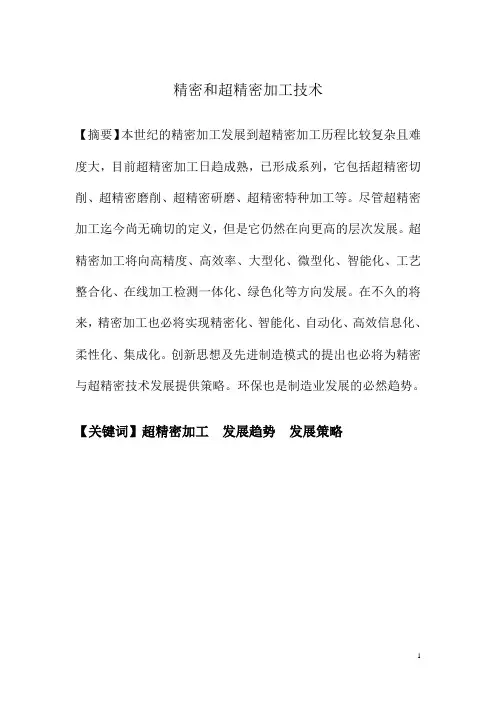 精密和超精密加工技术

【摘要】本世纪的精密加工发展到超精密加工历程比较复杂且难度大，目前超精密加工日趋成熟，已形成系列，它包括超精密切削、超精密磨削、超精密研磨、超精密特种加工等。尽管超精密加工迄今尚无确切的定义，但是它仍然在向更高的层次发展。超精密加工将向高精度、高效率、大型化、微型化、智能化、工艺整合化、在线加工检测一体化、绿色化等方向发展。在不久的将来，精密加工也必将实现精密化、智能化、自动化、高效信息化、柔性化、集成化。创新思想及先进制造模式的提出也必将为精密与超精密技术发展提供策略。环保也是制造业发展的必然趋势。

【关键词】超精密加工　发展趋势　发展策略

1